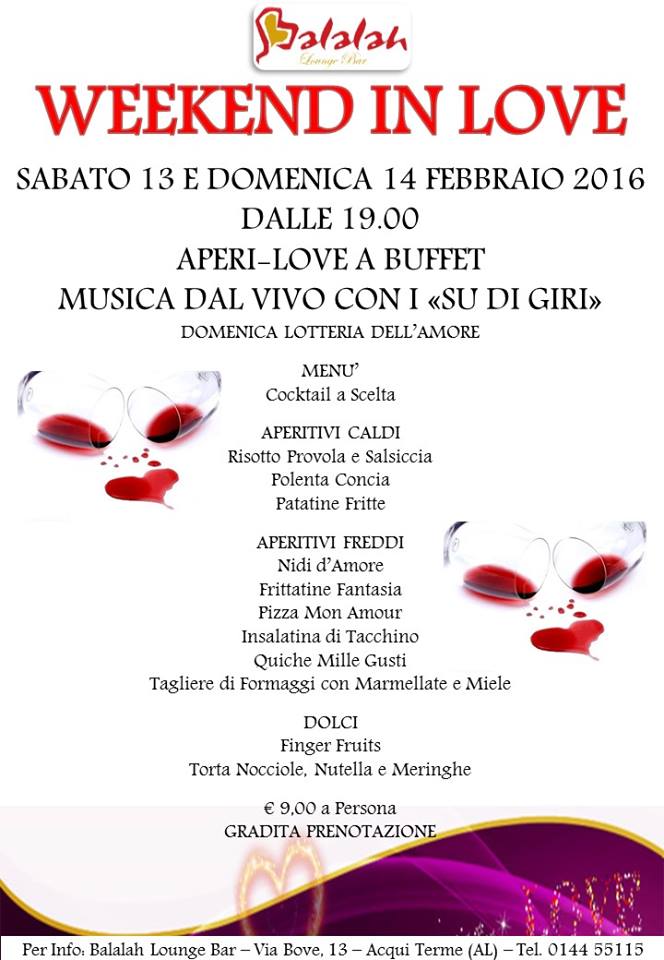 Balalah
Lounge Bar

WEEKEND IN LOVE

SABATO 13 E DOMENICA 14 FEBBRAIO 2016
DALLE 19.00
APERI-LOVE A BUFFET
MUSICA DAL VIVO CON I «SU DI GIRI»
DOMENICA LOTTERIA DELL'AMORE

MENU'
Cocktail a Scelta

APERITIVI CALDI
Risotto Provola e Salsiccia
Polenta Concia
Patatine Fritte

APERITIVI FREDDI
Nidi d'Amore
Frittatine Fantasia
Pizza Mon Amour
Insalatina di Tacchino
Quiche Mille Gusti
Tagliere di Formaggi con Marmellate e Miele

DOLCI
Finger Fruits
Torta Nocciole, Nutella e Meringhe

€ 9,00 a Persona
GRADITA PRENOTAZIONE

LOVE

Per Info: Balalah Lounge Bar – Via Bove, 13 – Acqui Terme (AL) – Tel. 0144 55115